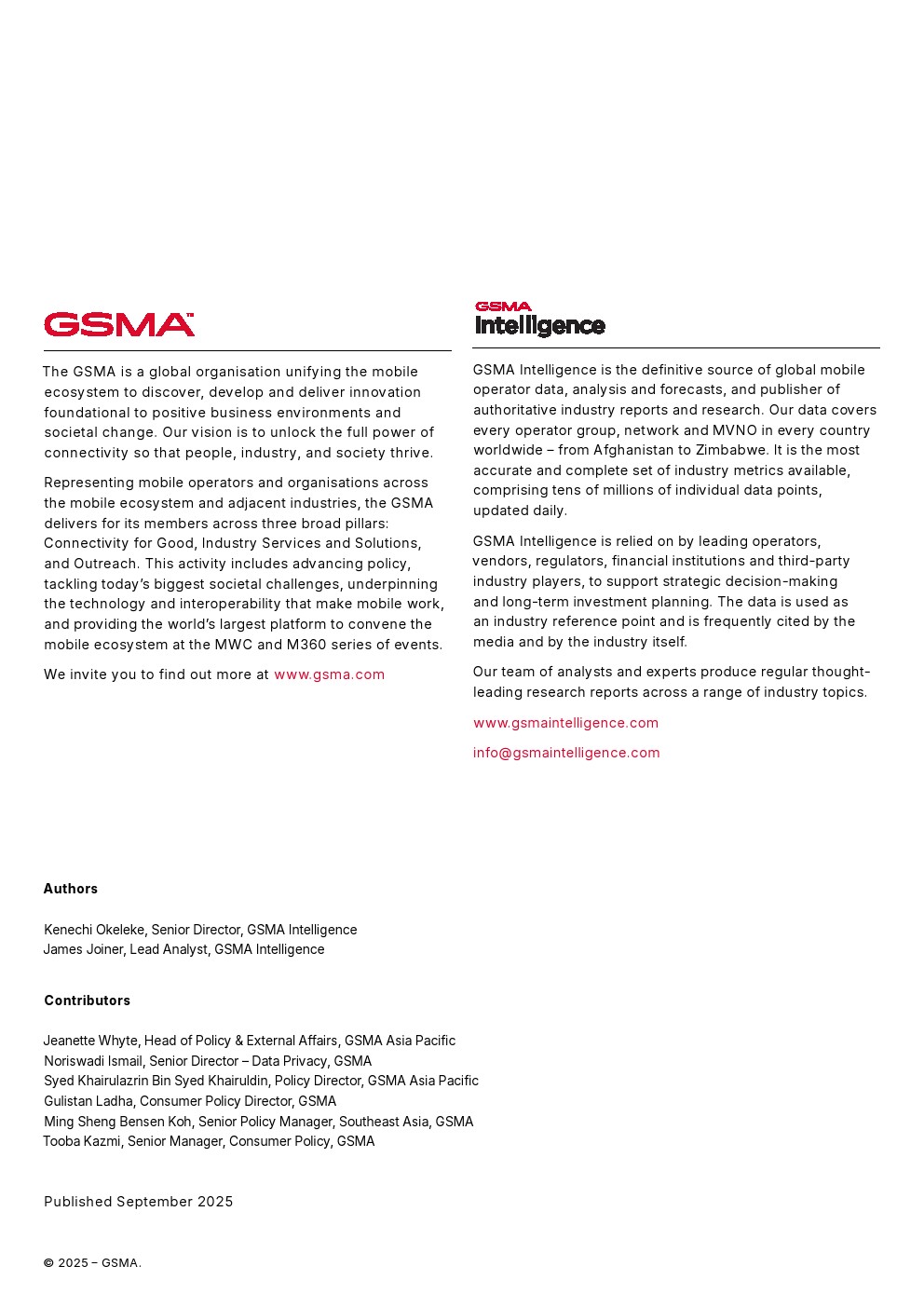 GSMA™

The GSMA is a global organisation unifying the mobile ecosystem to discover, develop and deliver innovation foundational to positive business environments and societal change. Our vision is to unlock the full power of connectivity so that people, industry, and society thrive.

Representing mobile operators and organisations across the mobile ecosystem and adjacent industries, the GSMA delivers for its members across three broad pillars: Connectivity for Good, Industry Services and Solutions, and Outreach. This activity includes advancing policy, tackling today's biggest societal challenges, underpinning the technology and interoperability that make mobile work, and providing the world's largest platform to convene the mobile ecosystem at the MWC and M360 series of events.

We invite you to find out more at www.gsma.com

GSMA Intelligence

GSMA Intelligence is the definitive source of global mobile operator data, analysis and forecasts, and publisher of authoritative industry reports and research. Our data covers every operator group, network and MVNO in every country worldwide – from Afghanistan to Zimbabwe. It is the most accurate and complete set of industry metrics available, comprising tens of millions of individual data points, updated daily.

GSMA Intelligence is relied on by leading operators, vendors, regulators, financial institutions and third-party industry players, to support strategic decision-making and long-term investment planning. The data is used as an industry reference point and is frequently cited by the media and by the industry itself.

Our team of analysts and experts produce regular thought-leading research reports across a range of industry topics.

www.gsmaintelligence.com

info@gsmaintelligence.com

Authors

Kenechi Okeleke, Senior Director, GSMA Intelligence
James Joiner, Lead Analyst, GSMA Intelligence

Contributors

Jeanette Whyte, Head of Policy & External Affairs, GSMA Asia Pacific
Noriswadi Ismail, Senior Director – Data Privacy, GSMA
Syed Khairulazrin Bin Syed Khairuldin, Policy Director, GSMA Asia Pacific
Gulistan Ladha, Consumer Policy Director, GSMA
Ming Sheng Bensen Koh, Senior Policy Manager, Southeast Asia, GSMA
Tooba Kazmi, Senior Manager, Consumer Policy, GSMA

Published September 2025

© 2025 – GSMA.